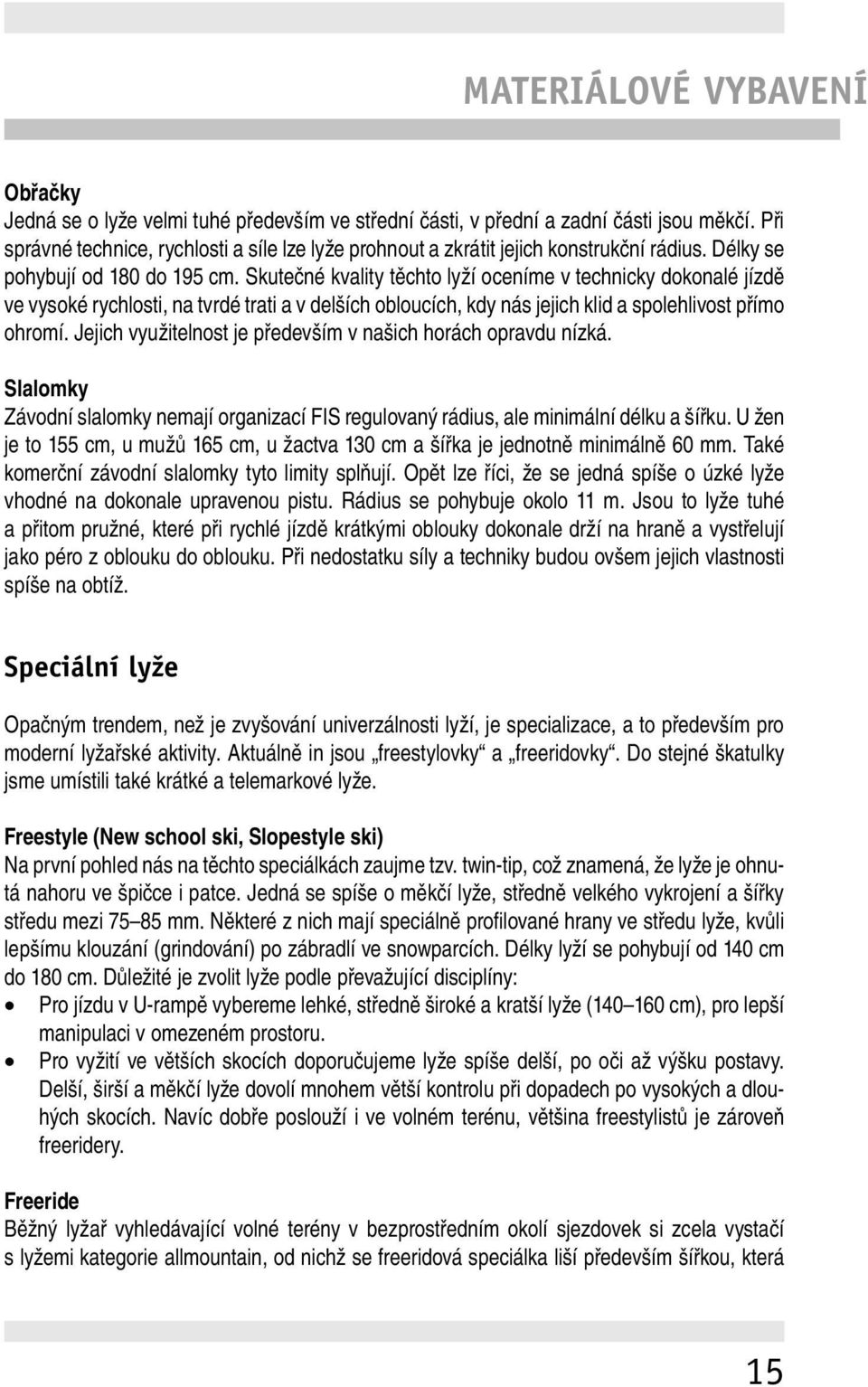 MATERIÁLOVÉ VYBAVENÍ

Obřačky
Jedná se o lyže velmi tuhé především ve střední části, v přední a zadní části jsou měkčí. Při správné technice, rychlosti a síle lze lyže prohnout a zkrátit jejich konstrukční rádius. Délky se pohybují od 180 do 195 cm. Skutečné kvality těchto lyží oceníme v technicky dokonalé jízdě ve vysoké rychlosti, na tvrdé trati a v delších obloucích, kdy nás jejich klid a spolehlivost přímo ohromí. Jejich využitelnost je především v našich horách opravdu nízká.

Slalomky
Závodní slalomky nemají organizací FIS regulovaný rádius, ale minimální délku a šířku. U žen je to 155 cm, u mužů 165 cm, u žactva 130 cm a šířka je jednotně minimálně 60 mm. Také komerční závodní slalomky tyto limity splňují. Opět lze říci, že se jedná spíše o úzké lyže vhodné na dokonale upravenou pistu. Rádius se pohybuje okolo 11 m. Jsou to lyže tuhé a přitom pružné, které při rychlé jízdě krátkými oblouky dokonale drží na hraně a vystřelují jako péro z oblouku do oblouku. Při nedostatku síly a techniky budou ovšem jejich vlastnosti spíše na obtíž.

Speciální lyže

Opačným trendem, než je zvyšování univerzálnosti lyží, je specializace, a to především pro moderní lyžařské aktivity. Aktuálně in jsou „freestylovky“ a „freeridovky“. Do stejné škatulky jsme umístili také krátké a telemarkové lyže.

Freestyle (New school ski, Slopestyle ski)
Na první pohled nás na těchto speciálkách zaujme tzv. twin-tip, což znamená, že lyže je ohnutá nahoru ve špičce i patce. Jedná se spíše o měkčí lyže, středně velkého vykrojení a šířky středu mezi 75–85 mm. Některé z nich mají speciálně profilované hrany ve středu lyže, kvůli lepšímu klouzání (grindování) po zábradlí ve snowparcích. Délky lyží se pohybují od 140 cm do 180 cm. Důležité je zvolit lyže podle převažující disciplíny:
• Pro jízdu v U-rampě vybereme lehké, středně široké a kratší lyže (140–160 cm), pro lepší manipulaci v omezeném prostoru.
• Pro vyžití ve větších skocích doporučujeme lyže spíše delší, po oči až výšku postavy. Delší, širší a měkčí lyže dovolí mnohem větší kontrolu při dopadech po vysokých a dlouhých skocích. Navíc dobře poslouží i ve volném terénu, většina freestylistů je zároveň freeridery.

Freeride
Běžný lyžař vyhledávající volné terény v bezprostředním okolí sjezdovek si zcela vystačí s lyžemi kategorie allmountain, od nichž se freeridová speciálka liší především šířkou, která

15